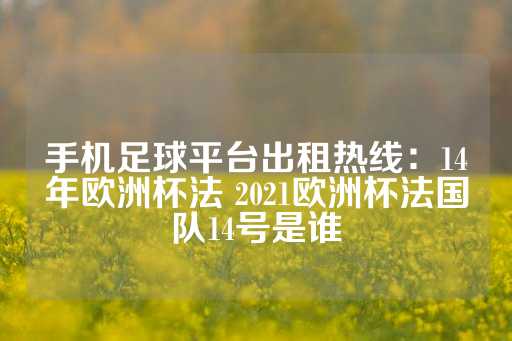 手机足球平台出租热线：14年欧洲杯法 2021欧洲杯法国队14号是谁